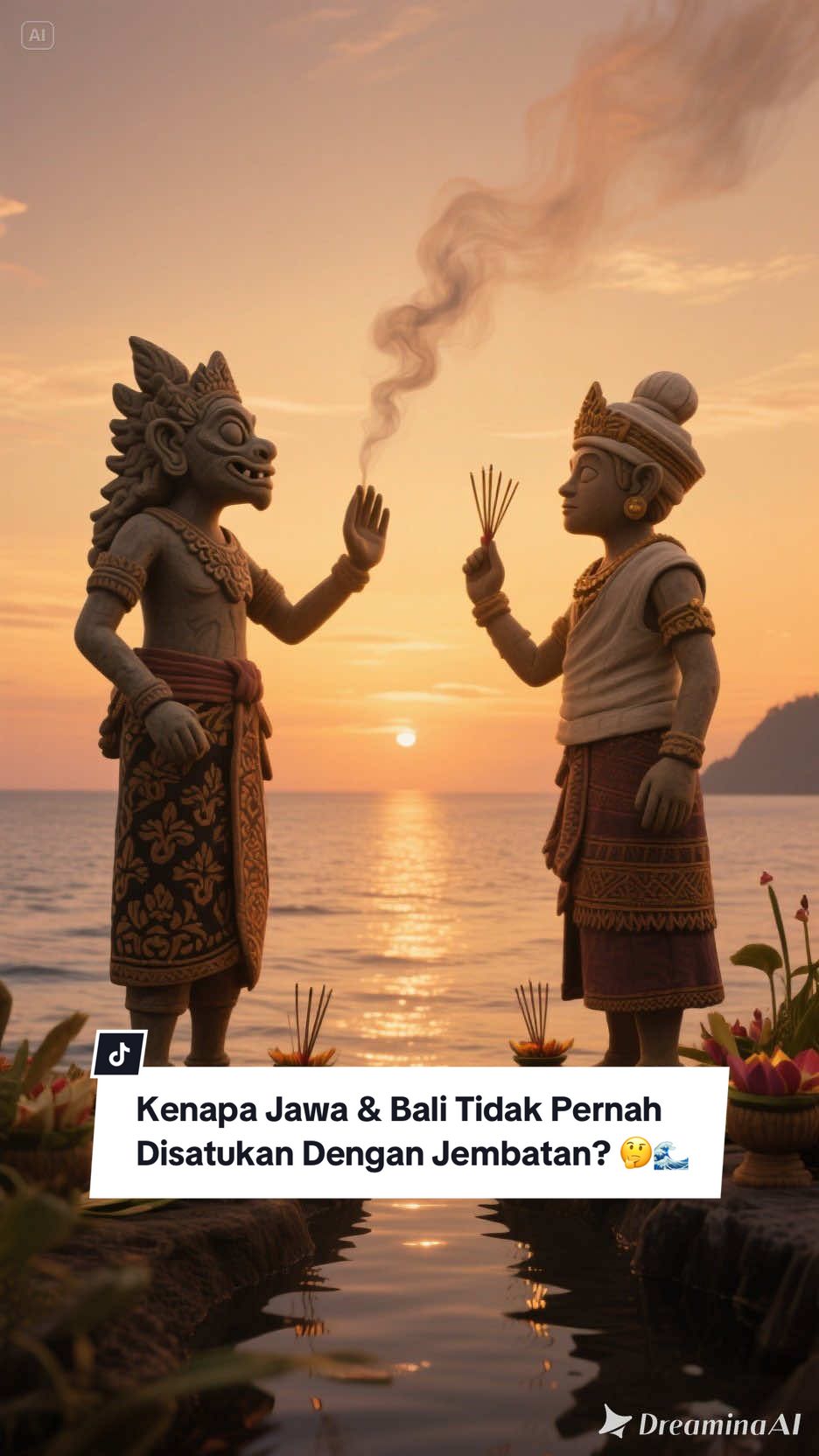 AI

Kenapa Jawa & Bali Tidak Pernah Disatukan Dengan Jembatan? 🤔🌊

DreaminaAI